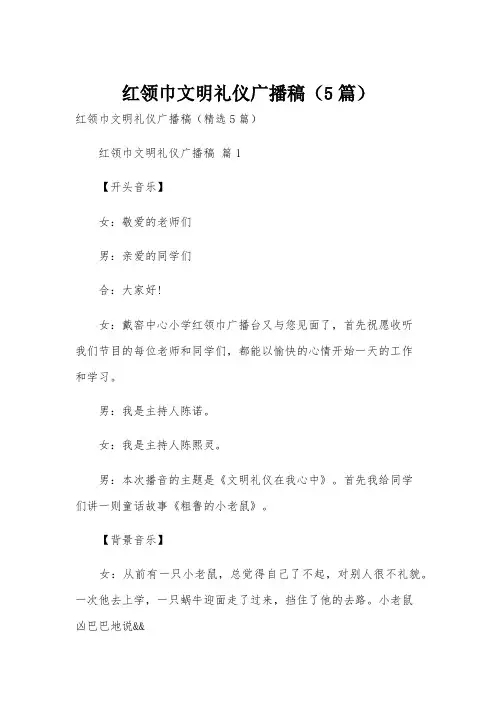 红领巾文明礼仪广播稿（5篇）

红领巾文明礼仪广播稿（精选5篇）

红领巾文明礼仪广播稿 篇1

【开头音乐】

女：敬爱的老师们

男：亲爱的同学们

合：大家好!

女：戴窑中心小学红领巾广播台又与您见面了，首先祝愿收听我们节目的每位老师和同学们，都能以愉快的心情开始一天的工作和学习。

男：我是主持人陈诺。

女：我是主持人陈熙灵。

男：本次播音的主题是《文明礼仪在我心中》。首先我给同学们讲一则童话故事《粗鲁的小老鼠》。

【背景音乐】

女：从前有一只小老鼠，总觉得自己了不起，对别人很不礼貌。一次他去上学，一只蜗牛迎面走了过来，挡住了他的去路。小老鼠凶巴巴地说&&